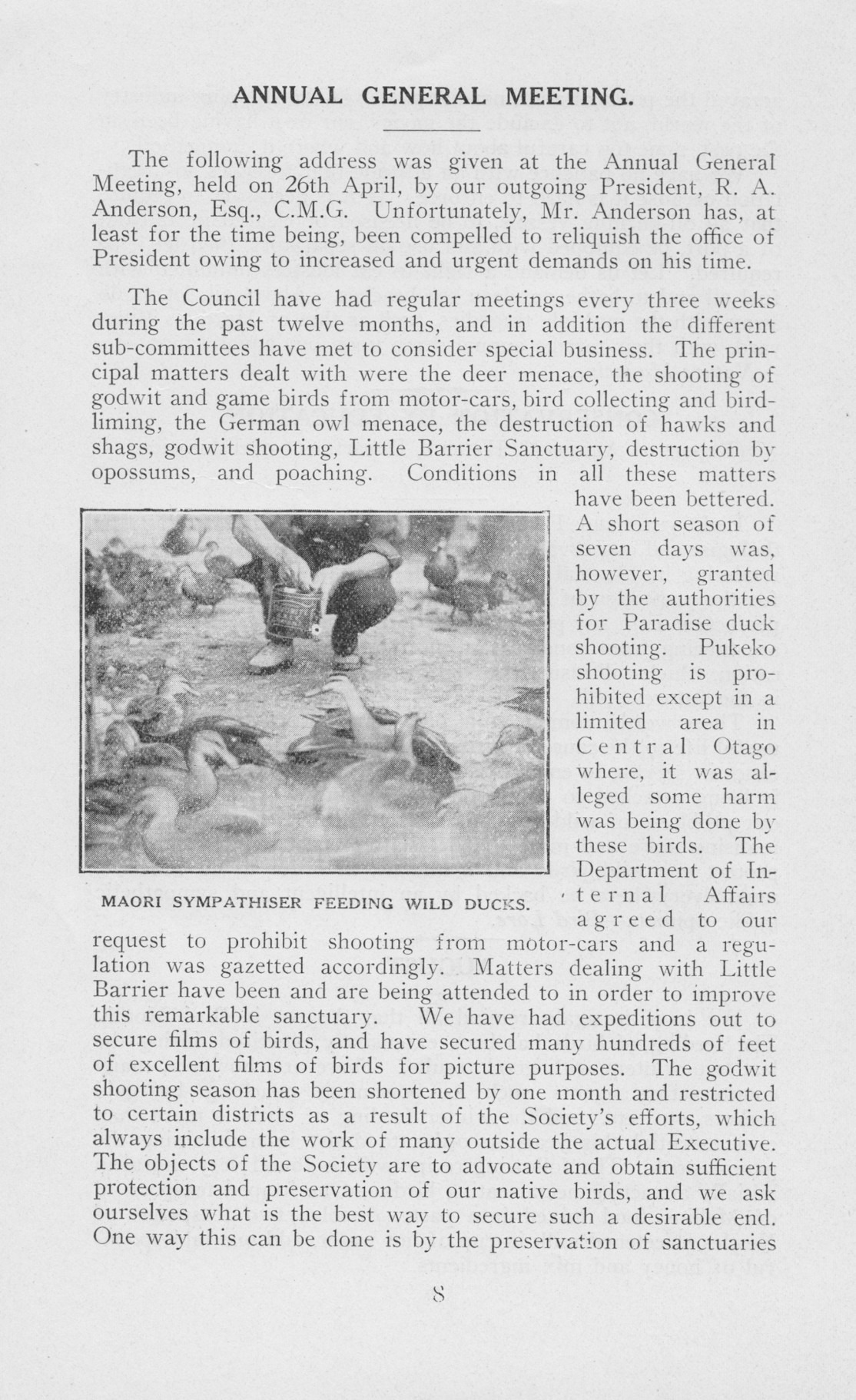 ANNUAL GENERAL MEETING.

The following address was given at the Annual General Meeting, held on 26th April, by our outgoing President, R. A. Anderson, Esq., C.M.G. Unfortunately, Mr. Anderson has, at least for the time being, been compelled to reliquish the office of President owing to increased and urgent demands on his time.

The Council have had regular meetings every three weeks during the past twelve months, and in addition the different sub-committees have met to consider special business. The principal matters dealt with were the deer menace, the shooting of godwit and game birds from motor-cars, bird collecting and bird-liming, the German owl menace, the destruction of hawks and shags, godwit shooting, Little Barrier Sanctuary, destruction by opossums, and poaching. Conditions in all these matters have been bettered. A short season of seven days was, however, granted by the authorities for Paradise duck shooting. Pukeko shooting is prohibited except in a limited area in Central Otago where, it was alleged some harm was being done by these birds. The Department of Internal Affairs agreed to our request to prohibit shooting from motor-cars and a regulation was gazetted accordingly. Matters dealing with Little Barrier have been and are being attended to in order to improve this remarkable sanctuary. We have had expeditions out to secure films of birds, and have secured many hundreds of feet of excellent films of birds for picture purposes. The godwit shooting season has been shortened by one month and restricted to certain districts as a result of the Society's efforts, which always include the work of many outside the actual Executive. The objects of the Society are to advocate and obtain sufficient protection and preservation of our native birds, and we ask ourselves what is the best way to secure such a desirable end. One way this can be done is by the preservation of sanctuaries

MAORI SYMPATHISER FEEDING WILD DUCKS.

8